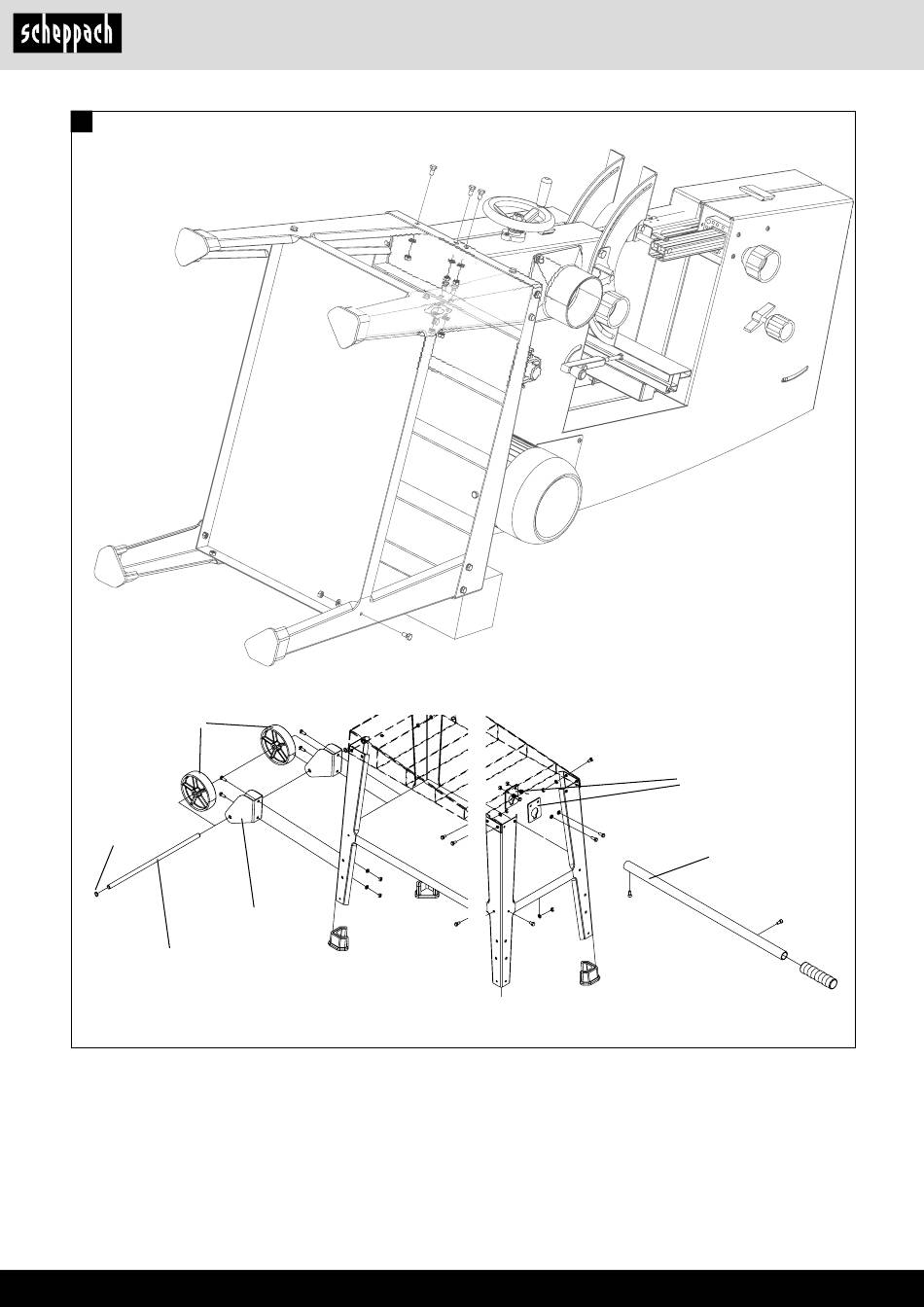 scheppach